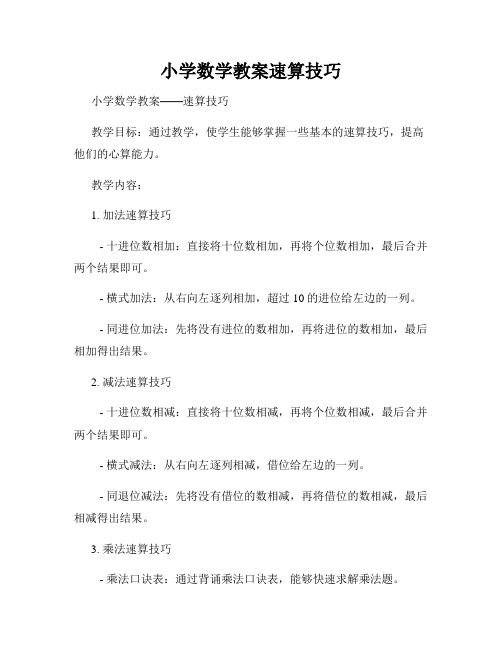 小学数学教案速算技巧

小学数学教案——速算技巧

教学目标：通过教学，使学生能够掌握一些基本的速算技巧，提高他们的心算能力。

教学内容：

1. 加法速算技巧

- 十进位数相加：直接将十位数相加，再将个位数相加，最后合并两个结果即可。

- 横式加法：从右向左逐列相加，超过 10 的进位给左边的一列。

- 同进位加法：先将没有进位的数相加，再将进位的数相加，最后相加得出结果。

2. 减法速算技巧

- 十进位数相减：直接将十位数相减，再将个位数相减，最后合并两个结果即可。

- 横式减法：从右向左逐列相减，借位给左边的一列。

- 同退位减法：先将没有借位的数相减，再将借位的数相减，最后相减得出结果。

3. 乘法速算技巧

- 乘法口诀表：通过背诵乘法口诀表，能够快速求解乘法题。